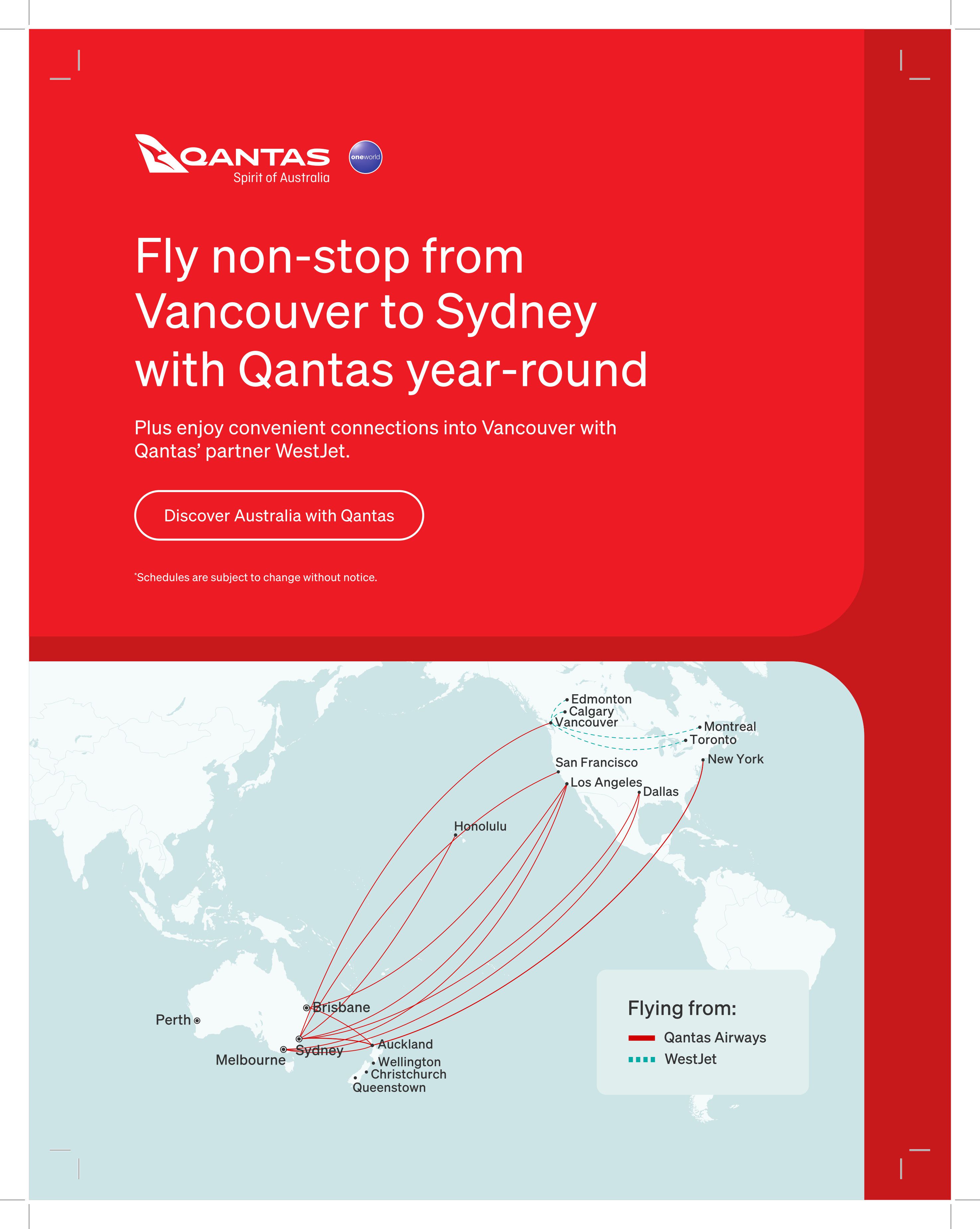 QANTAS
Spirit of Australia
oneworld

Fly non-stop from Vancouver to Sydney with Qantas year-round

Plus enjoy convenient connections into Vancouver with Qantas' partner WestJet.

Discover Australia with Qantas

*Schedules are subject to change without notice.

Edmonton
Calgary
Vancouver
Montreal
Toronto
New York
San Francisco
Los Angeles
Dallas
Honolulu
Brisbane
Perth
Sydney
Melbourne
Auckland
Wellington
Christchurch
Queenstown

Flying from:
Qantas Airways
WestJet